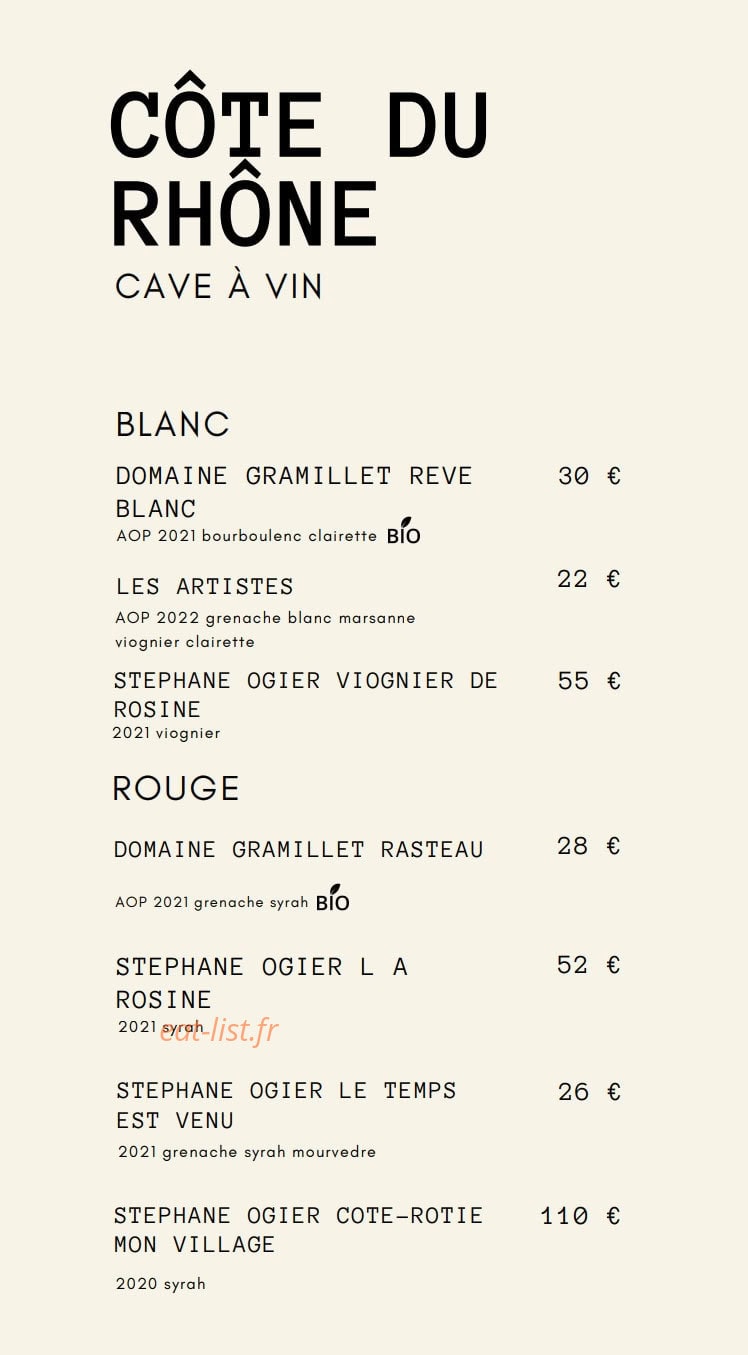 CÔTE DU RHÔNE
CAVE À VIN

BLANC

DOMAINE GRAMILLET REVE BLANC 30 €
AOP 2021 bourboulenc clairette BIO

LES ARTISTES 22 €
AOP 2022 grenache blanc marsanne viognier clairette

STEPHANE OGIER VIOGNIER DE ROSINE 55 €
2021 viognier

ROUGE

DOMAINE GRAMILLET RASTEAU 28 €
AOP 2021 grenache syrah BIO

STEPHANE OGIER L A ROSINE 52 €
2021 syrah
eat-list.fr

STEPHANE OGIER LE TEMPS EST VENU 26 €
2021 grenache syrah mourvedre

STEPHANE OGIER COTE-ROTIE MON VILLAGE 110 €
2020 syrah